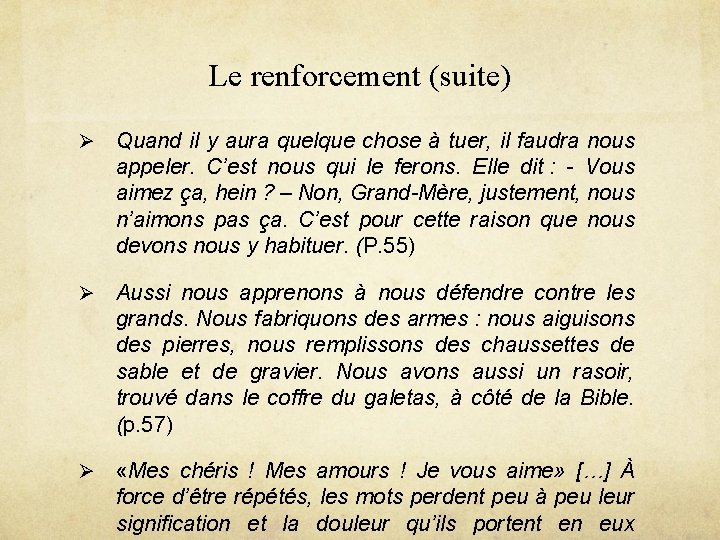 Le renforcement (suite)

➢ Quand il y aura quelque chose à tuer, il faudra nous appeler. C'est nous qui le ferons. Elle dit : - Vous aimez ça, hein ? – Non, Grand-Mère, justement, nous n'aimons pas ça. C'est pour cette raison que nous devons nous y habituer. (P.55)

➢ Aussi nous apprenons à nous défendre contre les grands. Nous fabriquons des armes : nous aiguisons des pierres, nous remplissons des chaussettes de sable et de gravier. Nous avons aussi un rasoir, trouvé dans le coffre du galetas, à côté de la Bible. (p.57)

➢ «Mes chéris ! Mes amours ! Je vous aime» […] À force d'être répétés, les mots perdent peu à peu leur signification et la douleur qu'ils portent en eux